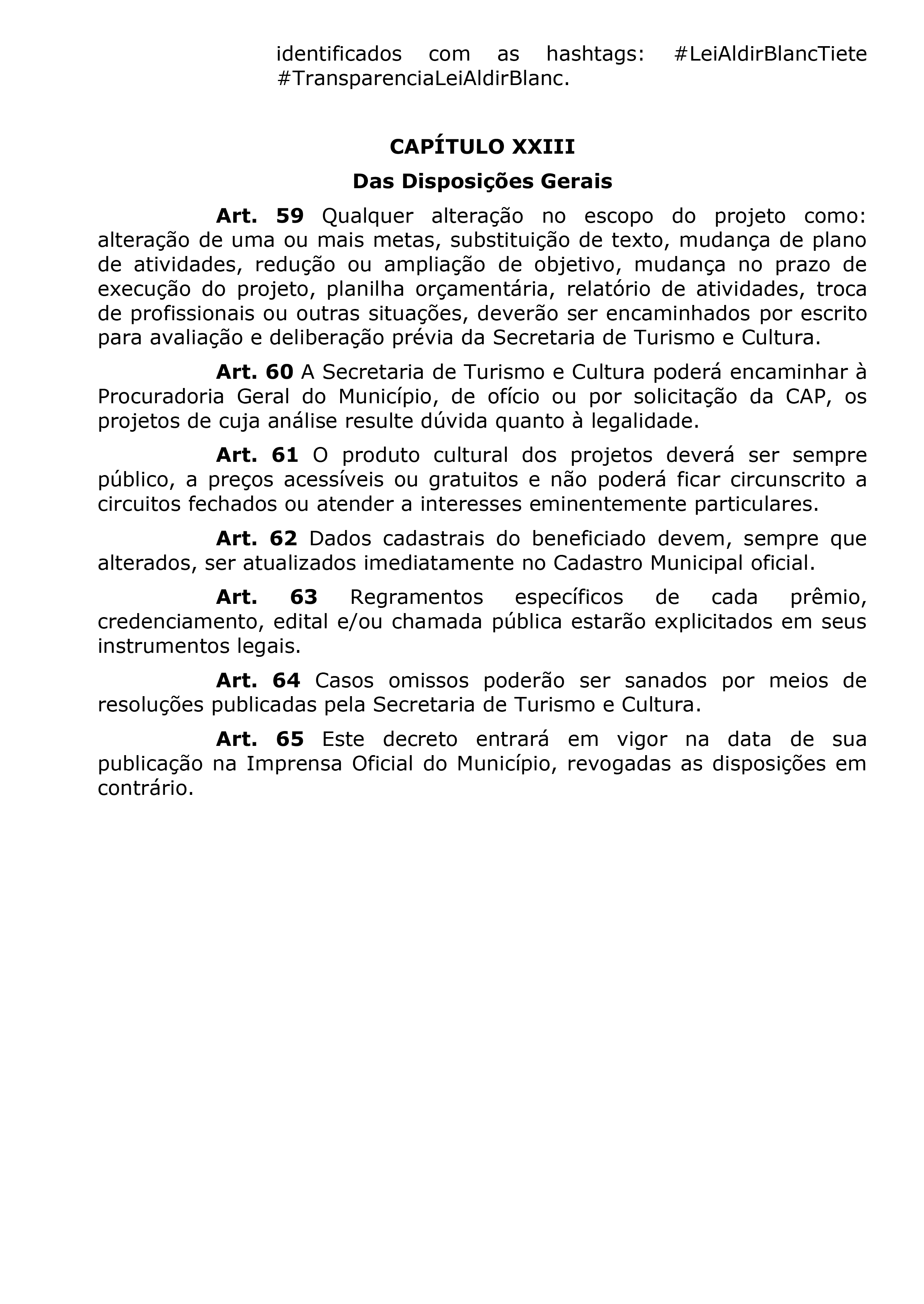 identificados com as hashtags: #LeiAldirBlancTiete #TransparenciaLeiAldirBlanc.

CAPÍTULO XXIII

Das Disposições Gerais

Art. 59 Qualquer alteração no escopo do projeto como: alteração de uma ou mais metas, substituição de texto, mudança de plano de atividades, redução ou ampliação de objetivo, mudança no prazo de execução do projeto, planilha orçamentária, relatório de atividades, troca de profissionais ou outras situações, deverão ser encaminhados por escrito para avaliação e deliberação prévia da Secretaria de Turismo e Cultura.

Art. 60 A Secretaria de Turismo e Cultura poderá encaminhar à Procuradoria Geral do Município, de ofício ou por solicitação da CAP, os projetos de cuja análise resulte dúvida quanto à legalidade.

Art. 61 O produto cultural dos projetos deverá ser sempre público, a preços acessíveis ou gratuitos e não poderá ficar circunscrito a circuitos fechados ou atender a interesses eminentemente particulares.

Art. 62 Dados cadastrais do beneficiado devem, sempre que alterados, ser atualizados imediatamente no Cadastro Municipal oficial.

Art. 63 Regramentos específicos de cada prêmio, credenciamento, edital e/ou chamada pública estarão explicitados em seus instrumentos legais.

Art. 64 Casos omissos poderão ser sanados por meios de resoluções publicadas pela Secretaria de Turismo e Cultura.

Art. 65 Este decreto entrará em vigor na data de sua publicação na Imprensa Oficial do Município, revogadas as disposições em contrário.